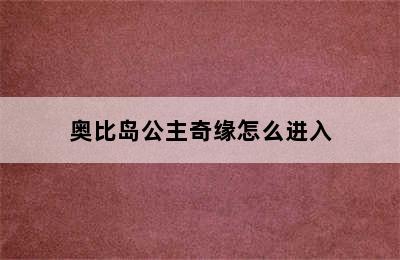 奥比岛公主奇缘怎么进入